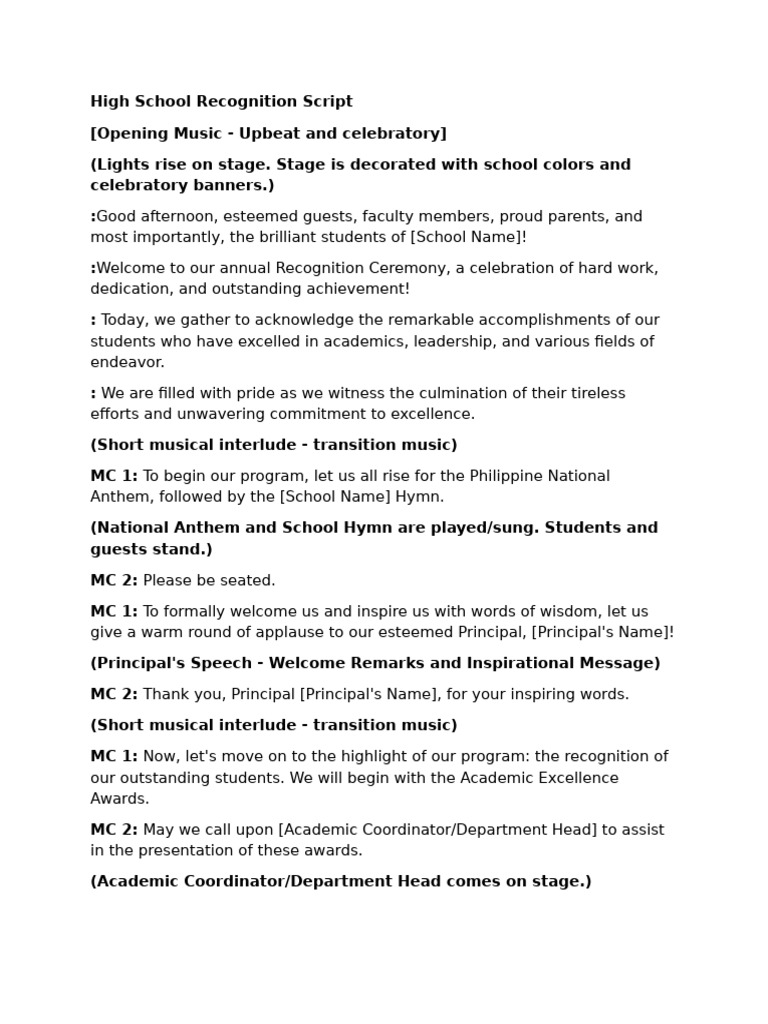 High School Recognition Script

[Opening Music - Upbeat and celebratory]

(Lights rise on stage. Stage is decorated with school colors and celebratory banners.)

:Good afternoon, esteemed guests, faculty members, proud parents, and most importantly, the brilliant students of [School Name]!

:Welcome to our annual Recognition Ceremony, a celebration of hard work, dedication, and outstanding achievement!

: Today, we gather to acknowledge the remarkable accomplishments of our students who have excelled in academics, leadership, and various fields of endeavor.

: We are filled with pride as we witness the culmination of their tireless efforts and unwavering commitment to excellence.

(Short musical interlude - transition music)

MC 1: To begin our program, let us all rise for the Philippine National Anthem, followed by the [School Name] Hymn.

(National Anthem and School Hymn are played/sung. Students and guests stand.)

MC 2: Please be seated.

MC 1: To formally welcome us and inspire us with words of wisdom, let us give a warm round of applause to our esteemed Principal, [Principal's Name]!

(Principal's Speech - Welcome Remarks and Inspirational Message)

MC 2: Thank you, Principal [Principal's Name], for your inspiring words.

(Short musical interlude - transition music)

MC 1: Now, let's move on to the highlight of our program: the recognition of our outstanding students. We will begin with the Academic Excellence Awards.

MC 2: May we call upon [Academic Coordinator/Department Head] to assist in the presentation of these awards.

(Academic Coordinator/Department Head comes on stage.)